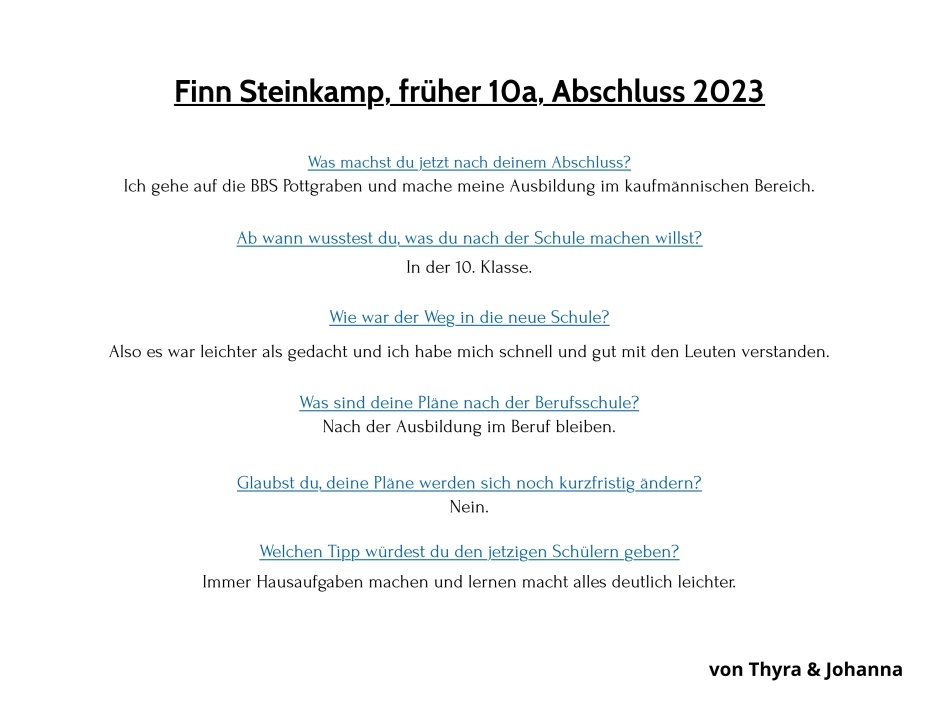 Finn Steinkamp, früher 10a, Abschluss 2023

Was machst du jetzt nach deinem Abschluss?
Ich gehe auf die BBS Pottgraben und mache meine Ausbildung im kaufmännischen Bereich.

Ab wann wusstest du, was du nach der Schule machen willst?
In der 10. Klasse.

Wie war der Weg in die neue Schule?
Also es war leichter als gedacht und ich habe mich schnell und gut mit den Leuten verstanden.

Was sind deine Pläne nach der Berufsschule?
Nach der Ausbildung im Beruf bleiben.

Glaubst du, deine Pläne werden sich noch kurzfristig ändern?
Nein.

Welchen Tipp würdest du den jetzigen Schülern geben?
Immer Hausaufgaben machen und lernen macht alles deutlich leichter.

von Thyra & Johanna